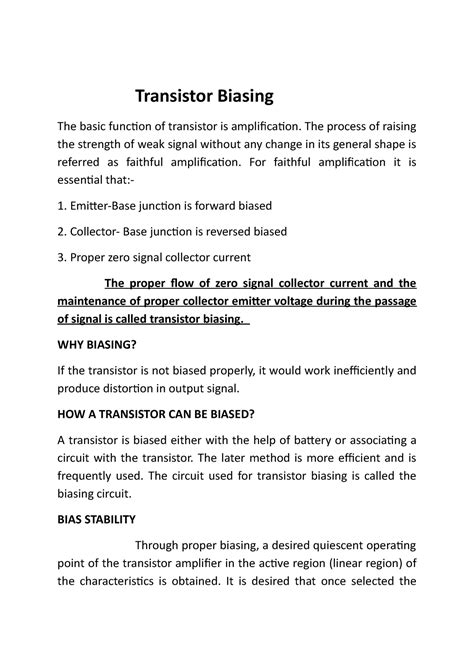 Transistor Biasing

The basic function of transistor is amplification. The process of raising the strength of weak signal without any change in its general shape is referred as faithful amplification. For faithful amplification it is essential that:-

1. Emitter-Base junction is forward biased

2. Collector- Base junction is reversed biased

3. Proper zero signal collector current

The proper flow of zero signal collector current and the maintenance of proper collector emitter voltage during the passage of signal is called transistor biasing.

WHY BIASING?

If the transistor is not biased properly, it would work inefficiently and produce distortion in output signal.

HOW A TRANSISTOR CAN BE BIASED?

A transistor is biased either with the help of battery or associating a circuit with the transistor. The later method is more efficient and is frequently used. The circuit used for transistor biasing is called the biasing circuit.

BIAS STABILITY

Through proper biasing, a desired quiescent operating point of the transistor amplifier in the active region (linear region) of the characteristics is obtained. It is desired that once selected the